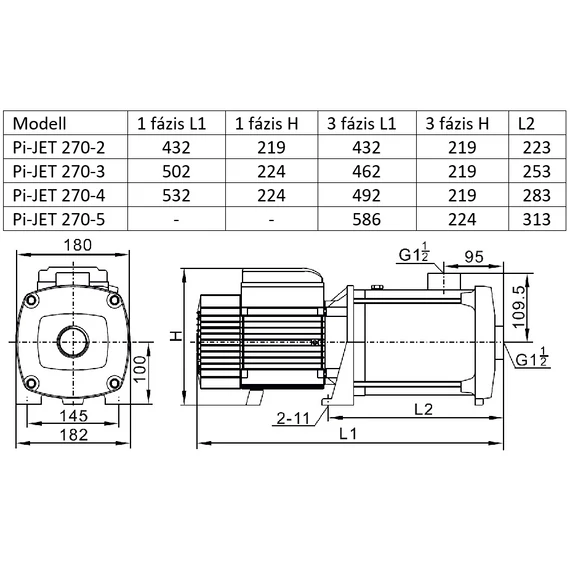 | Modell | 1 fázis L1 | 1 fázis H | 3 fázis L1 | 3 fázis H | L2 |
|---|---|---|---|---|---|
| Pi-JET 270-2 | 432 | 219 | 432 | 219 | 223 |
| Pi-JET 270-3 | 502 | 224 | 462 | 219 | 253 |
| Pi-JET 270-4 | 532 | 224 | 492 | 219 | 283 |
| Pi-JET 270-5 | - | - | 586 | 224 | 313 |

180
100
145
182
H
$G1\frac{1}{2}$
95
109.5
$G1\frac{1}{2}$
2-11
L2
L1